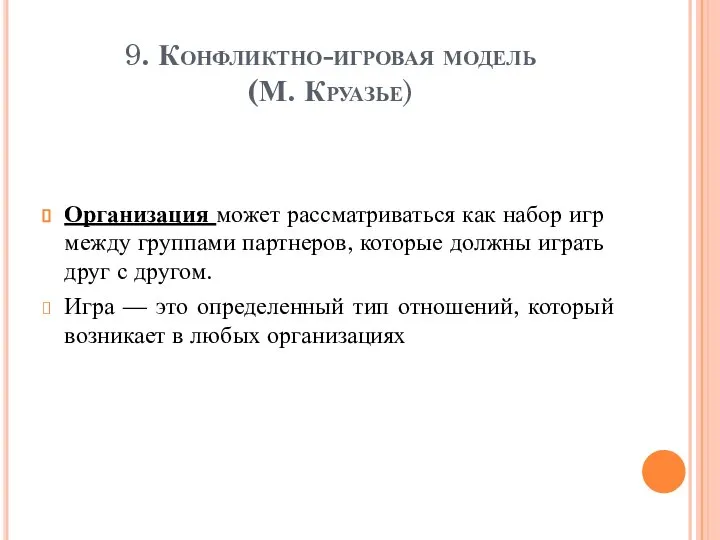 9. Конфликтно-игровая модель (М. Круазье)

Организация может рассматриваться как набор игр между группами партнеров, которые должны играть друг с другом.

Игра — это определенный тип отношений, который возникает в любых организациях